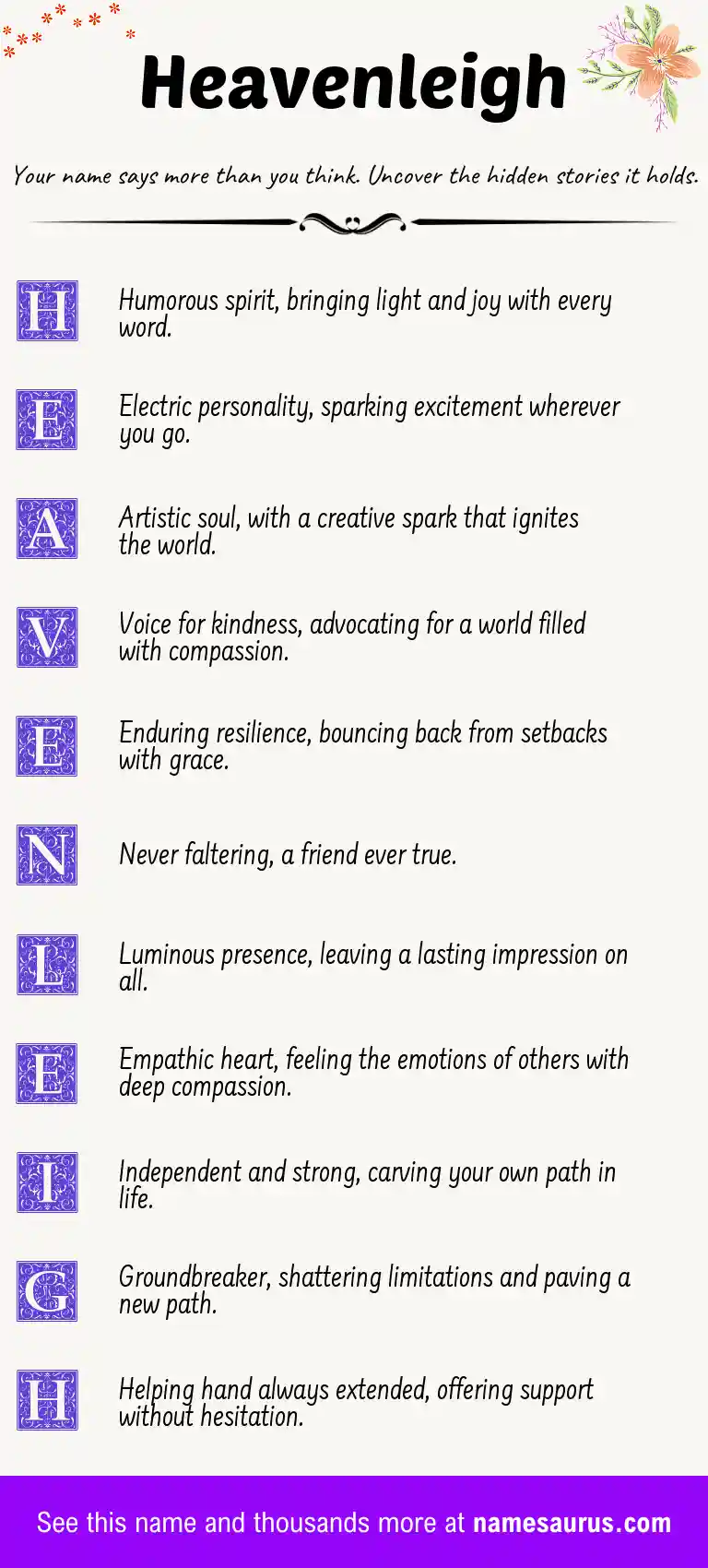 Heavenleigh

Your name says more than you think. Uncover the hidden stories it holds.

H Humorous spirit, bringing light and joy with every word.

E Electric personality, sparking excitement wherever you go.

A Artistic soul, with a creative spark that ignites the world.

V Voice for kindness, advocating for a world filled with compassion.

E Enduring resilience, bouncing back from setbacks with grace.

N Never faltering, a friend ever true.

L Luminous presence, leaving a lasting impression on all.

E Empathic heart, feeling the emotions of others with deep compassion.

I Independent and strong, carving your own path in life.

G Groundbreaker, shattering limitations and paving a new path.

H Helping hand always extended, offering support without hesitation.

See this name and thousands more at namesaurus.com